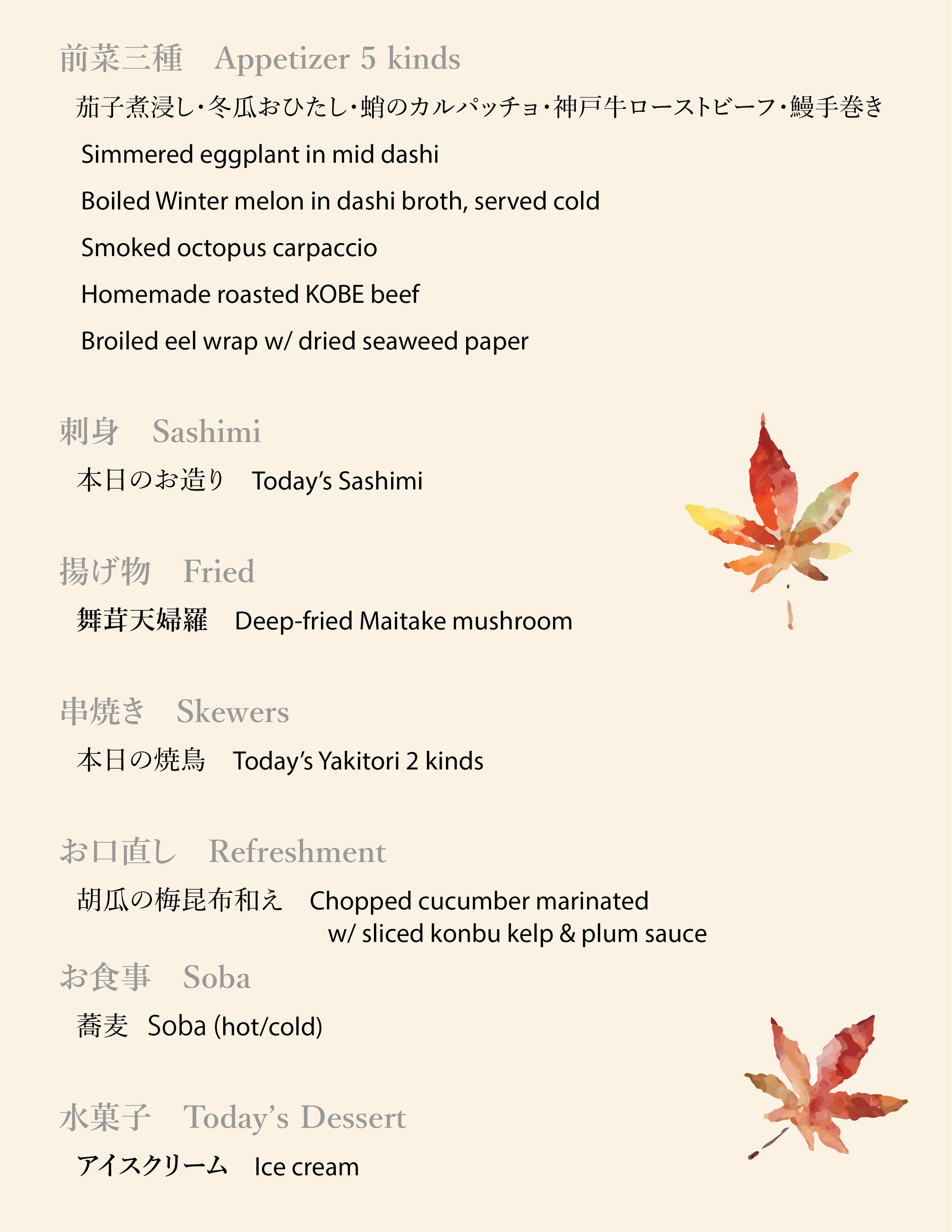 前菜三種　Appetizer 5 kinds

茄子煮浸し・冬瓜おひたし・蛸のカルパッチョ・神戸牛ローストビーフ・鰻手巻き

Simmered eggplant in mid dashi

Boiled Winter melon in dashi broth, served cold

Smoked octopus carpaccio

Homemade roasted KOBE beef

Broiled eel wrap w/ dried seaweed paper

刺身　Sashimi

本日のお造り　Today's Sashimi

揚げ物　Fried

舞茸天婦羅　Deep-fried Maitake mushroom

串焼き　Skewers

本日の焼鳥　Today's Yakitori 2 kinds

お口直し　Refreshment

胡瓜の梅昆布和え　Chopped cucumber marinated w/ sliced konbu kelp & plum sauce

お食事　Soba

蕎麦　Soba (hot/cold)

水菓子　Today's Dessert

アイスクリーム　Ice cream